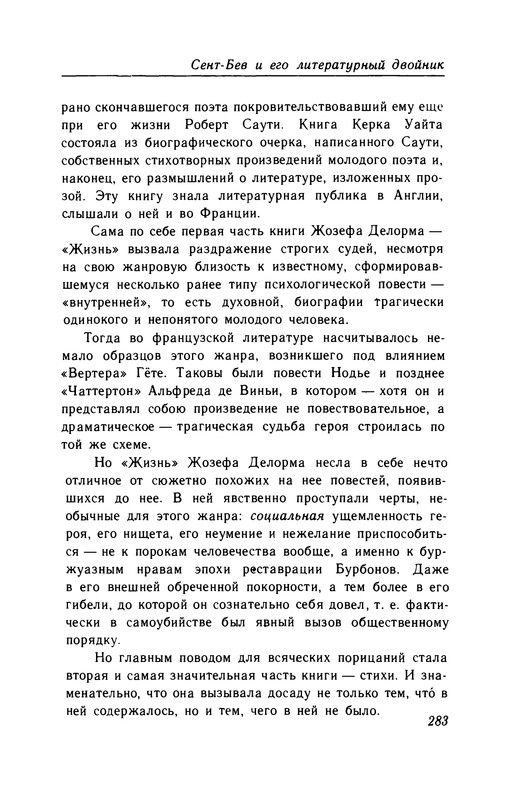 Сент-Бев и его литературный двойник

рано скончавшегося поэта покровительствовавший ему еще при его жизни Роберт Саути. Книга Керка Уайта состояла из биографического очерка, написанного Саути, собственных стихотворных произведений молодого поэта и, наконец, его размышлений о литературе, изложенных прозой. Эту книгу знала литературная публика в Англии, слышали о ней и во Франции.

Сама по себе первая часть книги Жозефа Делорма — «Жизнь» вызвала раздражение строгих судей, несмотря на свою жанровую близость к известному, сформировавшемуся несколько ранее типу психологической повести — «внутренней», то есть духовной, биографии трагически одинокого и непонятого молодого человека.

Тогда во французской литературе насчитывалось немало образцов этого жанра, возникшего под влиянием «Вертера» Гёте. Таковы были повести Нодье и позднее «Чаттертон» Альфреда де Виньи, в котором — хотя он и представлял собою произведение не повествовательное, а драматическое — трагическая судьба героя строилась по той же схеме.

Но «Жизнь» Жозефа Делорма несла в себе нечто отличное от сюжетно похожих на нее повестей, появившихся до нее. В ней явственно проступали черты, необычные для этого жанра: социальная ущемленность героя, его нищета, его неумение и нежелание приспособиться — не к порокам человечества вообще, а именно к буржуазным нравам эпохи реставрации Бурбонов. Даже в его внешней обреченной покорности, а тем более в его гибели, до которой он сознательно себя довел, т. е. фактически в самоубийстве был явный вызов общественному порядку.

Но главным поводом для всяческих порицаний стала вторая и самая значительная часть книги — стихи. И знаменательно, что она вызывала досаду не только тем, что́ в ней содержалось, но и тем, чего в ней не было.

283